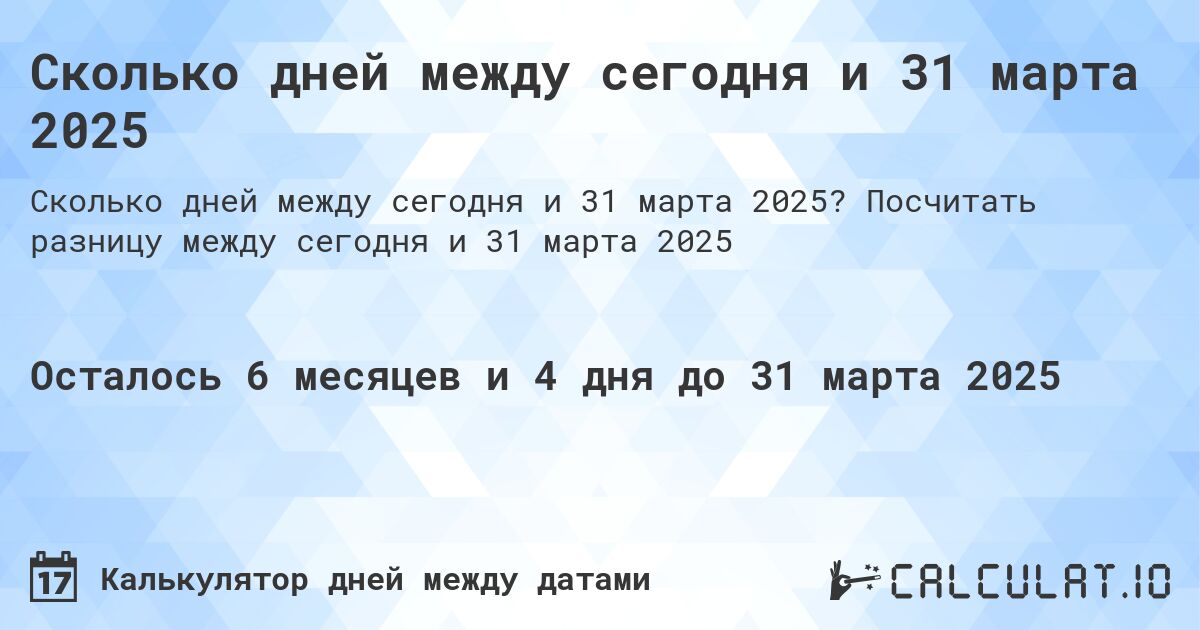 Сколько дней между сегодня и 31 марта 2025

Сколько дней между сегодня и 31 марта 2025? Посчитать разницу между сегодня и 31 марта 2025

Осталось 6 месяцев и 4 дня до 31 марта 2025

17

Калькулятор дней между датами

CALCULAT.IO